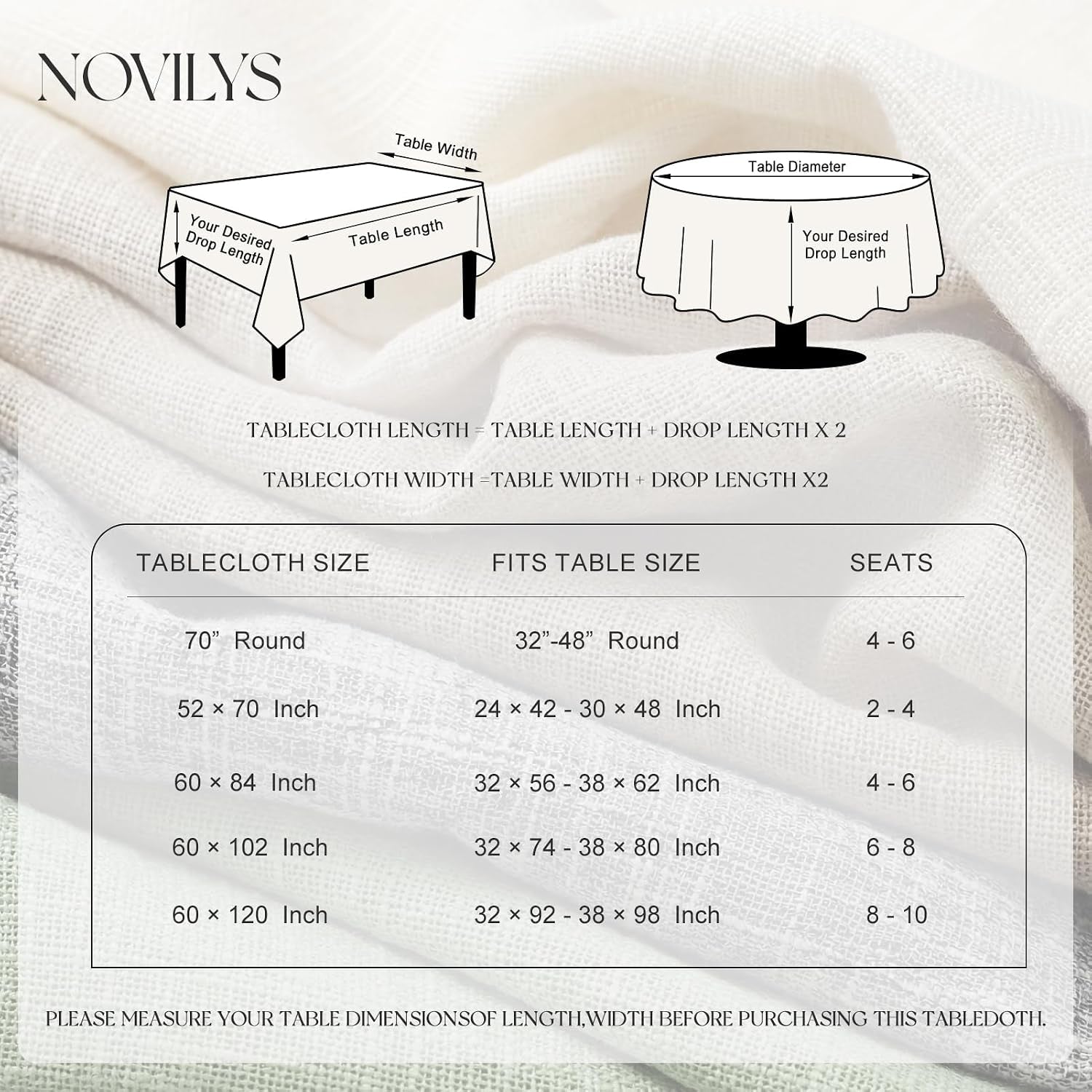 NOVILYS

Table Width

Your Desired Drop Length

Table Length

Table Diameter

Your Desired Drop Length

TABLECLOTH LENGTH = TABLE LENGTH + DROP LENGTH X 2

TABLECLOTH WIDTH =TABLE WIDTH + DROP LENGTH X2

| TABLECLOTH SIZE | FITS TABLE SIZE | SEATS |
|---|---|---|
| 70” Round | 32”-48” Round | 4 - 6 |
| 52 × 70 Inch | 24 × 42 - 30 × 48 Inch | 2 - 4 |
| 60 × 84 Inch | 32 × 56 - 38 × 62 Inch | 4 - 6 |
| 60 × 102 Inch | 32 × 74 - 38 × 80 Inch | 6 - 8 |
| 60 × 120 Inch | 32 × 92 - 38 × 98 Inch | 8 - 10 |

PLEASE MEASURE YOUR TABLE DIMENSIONSOF LENGTH,WIDTH BEFORE PURCHASING THIS TABLEDOTH.